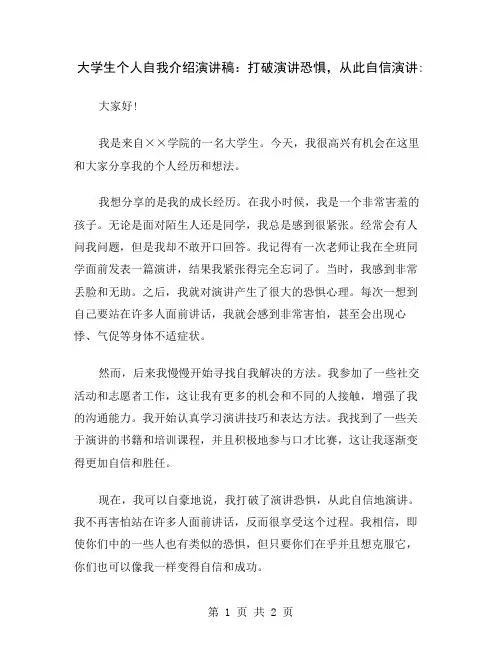 大学生个人自我介绍演讲稿：打破演讲恐惧，从此自信演讲：

大家好！

我是来自××学院的一名大学生。今天，我很高兴有机会在这里和大家分享我的个人经历和想法。

我想分享的是我的成长经历。在我小时候，我是一个非常害羞的孩子。无论是面对陌生人还是同学，我总是感到很紧张。经常会有人问我问题，但是我却不敢开口回答。我记得有一次老师让我在全班同学面前发表一篇演讲，结果我紧张得完全忘词了。当时，我感到非常丢脸和无助。之后，我就对演讲产生了很大的恐惧心理。每次一想到自己要站在许多人面前讲话，我就会感到非常害怕，甚至会出现心悸、气促等身体不适症状。

然而，后来我慢慢开始寻找自我解决的方法。我参加了一些社交活动和志愿者工作，这让我有更多的机会和不同的人接触，增强了我的沟通能力。我开始认真学习演讲技巧和表达方法。我找到了一些关于演讲的书籍和培训课程，并且积极地参与口才比赛，这让我逐渐变得更加自信和胜任。

现在，我可以自豪地说，我打破了演讲恐惧，从此自信地演讲。我不再害怕站在许多人面前讲话，反而很享受这个过程。我相信，即使你们中的一些人也有类似的恐惧，但只要你们在乎并且想克服它，你们也可以像我一样变得自信和成功。

第 1 页 共 2 页